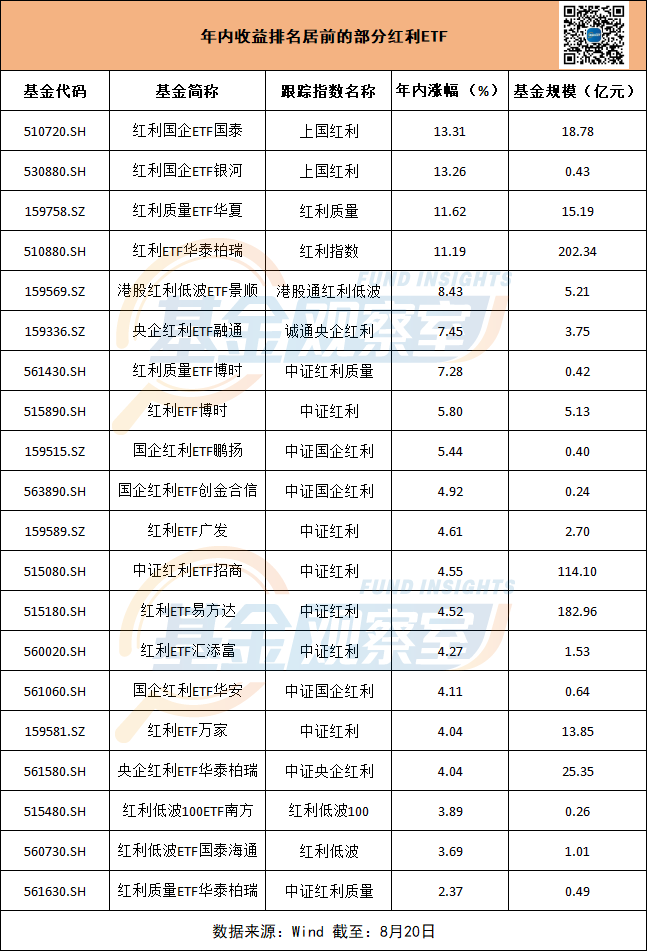 年内收益排名居前的部分红利ETF

| 基金代码 | 基金简称 | 跟踪指数名称 | 年内涨幅（%） | 基金规模（亿元） |
|---|---|---|---|---|
| 510720.SH | 红利国企ETF国泰 | 上国红利 | 13.31 | 18.78 |
| 530880.SH | 红利国企ETF银河 | 上国红利 | 13.26 | 0.43 |
| 159758.SZ | 红利质量ETF华夏 | 红利质量 | 11.62 | 15.19 |
| 510880.SH | 红利ETF华泰柏瑞 | 红利指数 | 11.19 | 202.34 |
| 159569.SZ | 港股红利低波ETF景顺 | 港股通红利低波 | 8.43 | 5.21 |
| 159336.SZ | 央企红利ETF融通 | 诚通央企红利 | 7.45 | 3.75 |
| 561430.SH | 红利质量ETF博时 | 中证红利质量 | 7.28 | 0.42 |
| 515890.SH | 红利ETF博时 | 中证红利 | 5.80 | 5.13 |
| 159515.SZ | 国企红利ETF鹏扬 | 中证国企红利 | 5.44 | 0.40 |
| 563890.SH | 国企红利ETF创金合信 | 中证国企红利 | 4.92 | 0.24 |
| 159589.SZ | 红利ETF广发 | 中证红利 | 4.61 | 2.70 |
| 515080.SH | 中证红利ETF招商 | 中证红利 | 4.55 | 114.10 |
| 515180.SH | 红利ETF易方达 | 中证红利 | 4.52 | 182.96 |
| 560020.SH | 红利ETF汇添富 | 中证红利 | 4.27 | 1.53 |
| 561060.SH | 国企红利ETF华安 | 中证国企红利 | 4.11 | 0.64 |
| 159581.SZ | 红利ETF万家 | 中证红利 | 4.04 | 13.85 |
| 561580.SH | 央企红利ETF华泰柏瑞 | 中证央企红利 | 4.04 | 25.35 |
| 515480.SH | 红利低波100ETF南方 | 红利低波100 | 3.89 | 0.26 |
| 560730.SH | 红利低波ETF国泰海通 | 红利低波 | 3.69 | 1.01 |
| 561630.SH | 红利质量ETF华泰柏瑞 | 中证红利质量 | 2.37 | 0.49 |

数据来源：Wind 截至：8月20日

FUND INSIGHTS
基金观察室